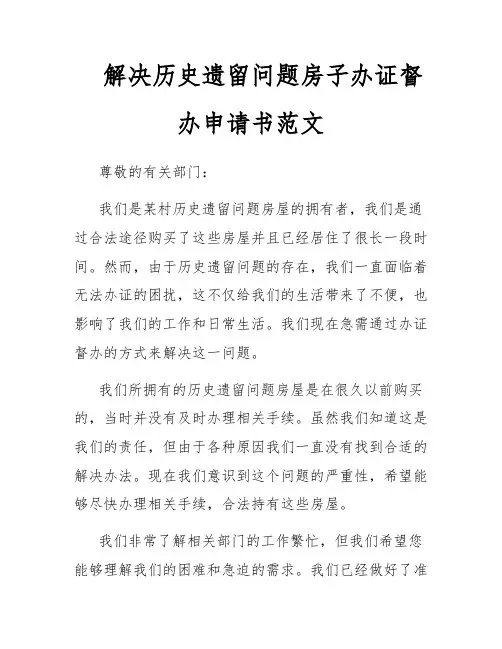 解决历史遗留问题房子办证督办申请书范文

尊敬的有关部门：

我们是某村历史遗留问题房屋的拥有者，我们是通过合法途径购买了这些房屋并且已经居住了很长一段时间。然而，由于历史遗留问题的存在，我们一直面临着无法办证的困扰，这不仅给我们的生活带来了不便，也影响了我们的工作和日常生活。我们现在急需通过办证督办的方式来解决这一问题。

我们所拥有的历史遗留问题房屋是在很久以前购买的，当时并没有及时办理相关手续。虽然我们知道这是我们的责任，但由于各种原因我们一直没有找到合适的解决办法。现在我们意识到这个问题的严重性，希望能够尽快办理相关手续，合法持有这些房屋。

我们非常了解相关部门的工作繁忙，但我们希望您能够理解我们的困难和急迫的需求。我们已经做好了准